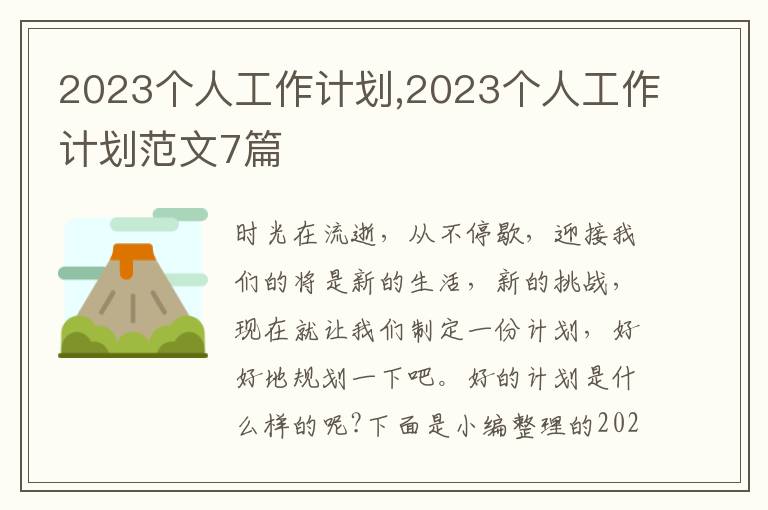 2023个人工作计划,2023个人工作计划范文7篇

时光在流逝，从不停歇，迎接我们的将是新的生活，新的挑战，现在就让我们制定一份计划，好好地规划一下吧。好的计划是什么样的呢?下面是小编整理的202